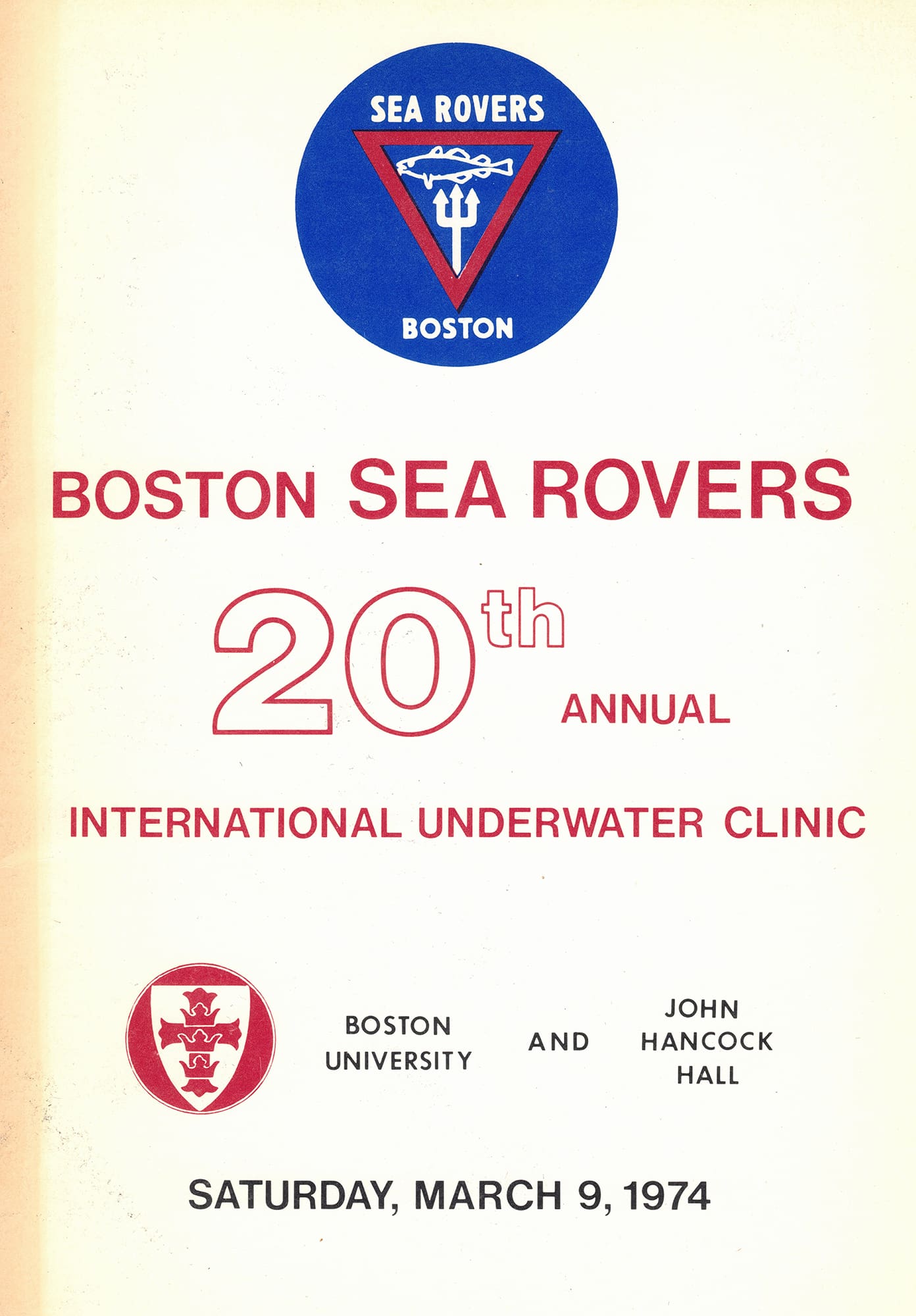 SEA ROVERS

BOSTON

BOSTON SEA ROVERS

20th ANNUAL

INTERNATIONAL UNDERWATER CLINIC

BOSTON UNIVERSITY

AND

JOHN HANCOCK HALL

SATURDAY, MARCH 9, 1974